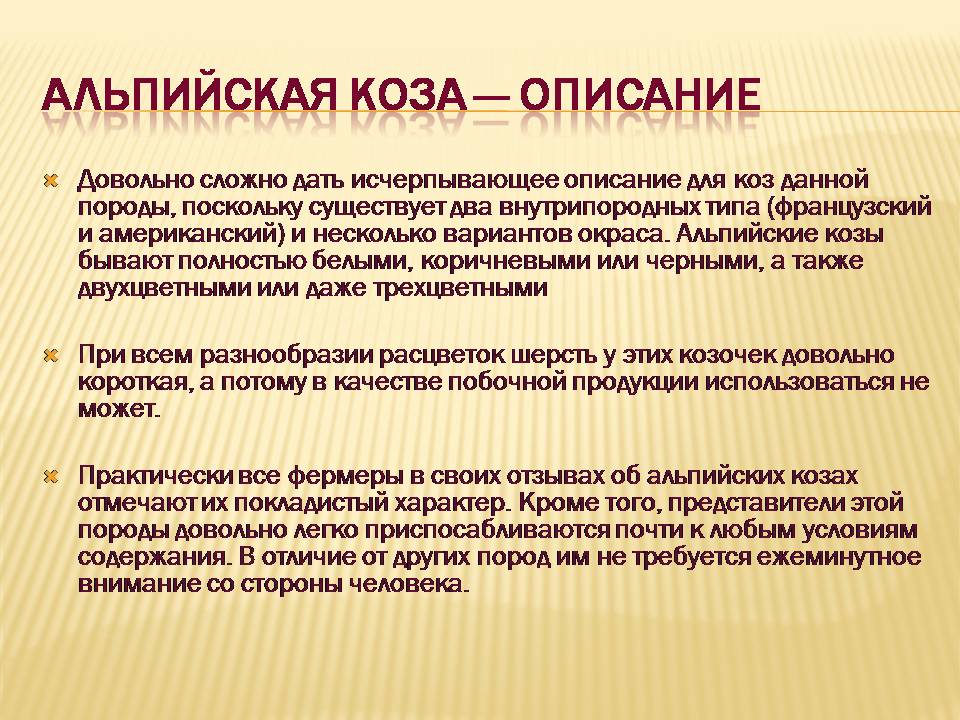 АЛЬПИЙСКАЯ КОЗА — ОПИСАНИЕ

Довольно сложно дать исчерпывающее описание для коз данной породы, поскольку существует два внутрипородных типа (французский и американский) и несколько вариантов окраса. Альпийские козы бывают полностью белыми, коричневыми или черными, а также двухцветными или даже трехцветными

При всем разнообразии расцветок шерсть у этих козочек довольно короткая, а потому в качестве побочной продукции использоваться не может.

Практически все фермеры в своих отзывах об альпийских козах отмечают их покладистый характер. Кроме того, представители этой породы довольно легко приспосабливаются почти к любым условиям содержания. В отличие от других пород им не требуется ежеминутное внимание со стороны человека.